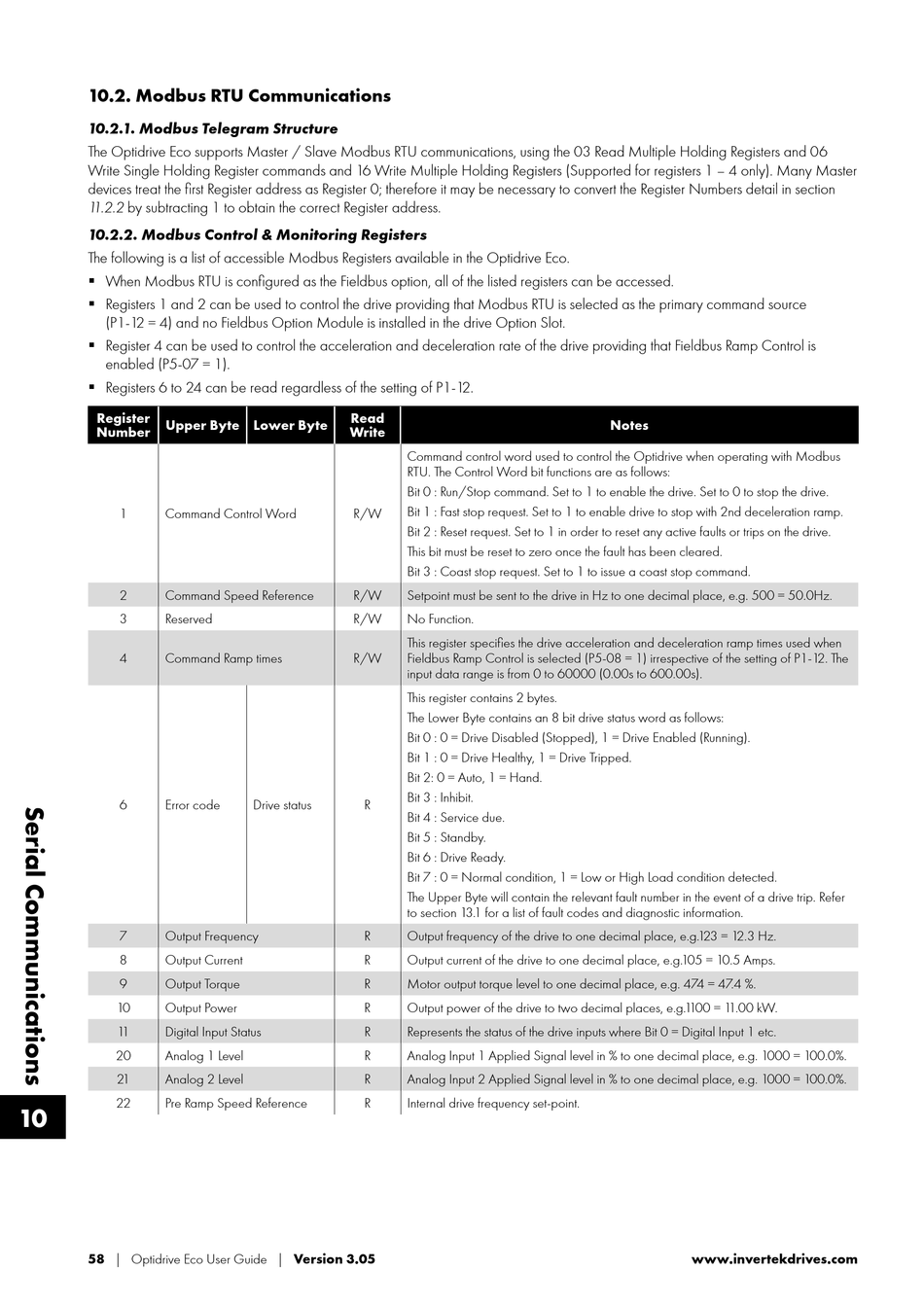 10.2. Modbus RTU Communications

10.2.1. Modbus Telegram Structure

The Optidrive Eco supports Master / Slave Modbus RTU communications, using the 03 Read Multiple Holding Registers and 06 Write Single Holding Register commands and 16 Write Multiple Holding Registers (Supported for registers 1 – 4 only). Many Master devices treat the first Register address as Register 0; therefore it may be necessary to convert the Register Numbers detail in section 11.2.2 by subtracting 1 to obtain the correct Register address.

10.2.2. Modbus Control & Monitoring Registers

The following is a list of accessible Modbus Registers available in the Optidrive Eco.

▪ When Modbus RTU is configured as the Fieldbus option, all of the listed registers can be accessed.

▪ Registers 1 and 2 can be used to control the drive providing that Modbus RTU is selected as the primary command source (P1-12 = 4) and no Fieldbus Option Module is installed in the drive Option Slot.

▪ Register 4 can be used to control the acceleration and deceleration rate of the drive providing that Fieldbus Ramp Control is enabled (P5-07 = 1).

▪ Registers 6 to 24 can be read regardless of the setting of P1-12.

| Register Number | Upper Byte | Lower Byte | Read Write | Notes |
|---|---|---|---|---|
| 1 | Command Control Word | | R/W | Command control word used to control the Optidrive when operating with Modbus RTU. The Control Word bit functions are as follows: Bit 0 : Run/Stop command. Set to 1 to enable the drive. Set to 0 to stop the drive. Bit 1 : Fast stop request. Set to 1 to enable drive to stop with 2nd deceleration ramp. Bit 2 : Reset request. Set to 1 in order to reset any active faults or trips on the drive. This bit must be reset to zero once the fault has been cleared. Bit 3 : Coast stop request. Set to 1 to issue a coast stop command. |
| 2 | Command Speed Reference | | R/W | Setpoint must be sent to the drive in Hz to one decimal place, e.g. 500 = 50.0Hz. |
| 3 | Reserved | | R/W | No Function. |
| 4 | Command Ramp times | | R/W | This register specifies the drive acceleration and deceleration ramp times used when Fieldbus Ramp Control is selected (P5-08 = 1) irrespective of the setting of P1-12. The input data range is from 0 to 60000 (0.00s to 600.00s). |
| 6 | Error code | Drive status | R | This register contains 2 bytes. The Lower Byte contains an 8 bit drive status word as follows: Bit 0 : 0 = Drive Disabled (Stopped), 1 = Drive Enabled (Running). Bit 1 : 0 = Drive Healthy, 1 = Drive Tripped. Bit 2: 0 = Auto, 1 = Hand. Bit 3 : Inhibit. Bit 4 : Service due. Bit 5 : Standby. Bit 6 : Drive Ready. Bit 7 : 0 = Normal condition, 1 = Low or High Load condition detected. The Upper Byte will contain the relevant fault number in the event of a drive trip. Refer to section 13.1 for a list of fault codes and diagnostic information. |
| 7 | Output Frequency | | R | Output frequency of the drive to one decimal place, e.g.123 = 12.3 Hz. |
| 8 | Output Current | | R | Output current of the drive to one decimal place, e.g.105 = 10.5 Amps. |
| 9 | Output Torque | | R | Motor output torque level to one decimal place, e.g. 474 = 47.4 %. |
| 10 | Output Power | | R | Output power of the drive to two decimal places, e.g.1100 = 11.00 kW. |
| 11 | Digital Input Status | | R | Represents the status of the drive inputs where Bit 0 = Digital Input 1 etc. |
| 20 | Analog 1 Level | | R | Analog Input 1 Applied Signal level in % to one decimal place, e.g. 1000 = 100.0%. |
| 21 | Analog 2 Level | | R | Analog Input 2 Applied Signal level in % to one decimal place, e.g. 1000 = 100.0%. |
| 22 | Pre Ramp Speed Reference | | R | Internal drive frequency set-point. |

Serial Communications
10

58 | Optidrive Eco User Guide | Version 3.05 www.invertekdrives.com